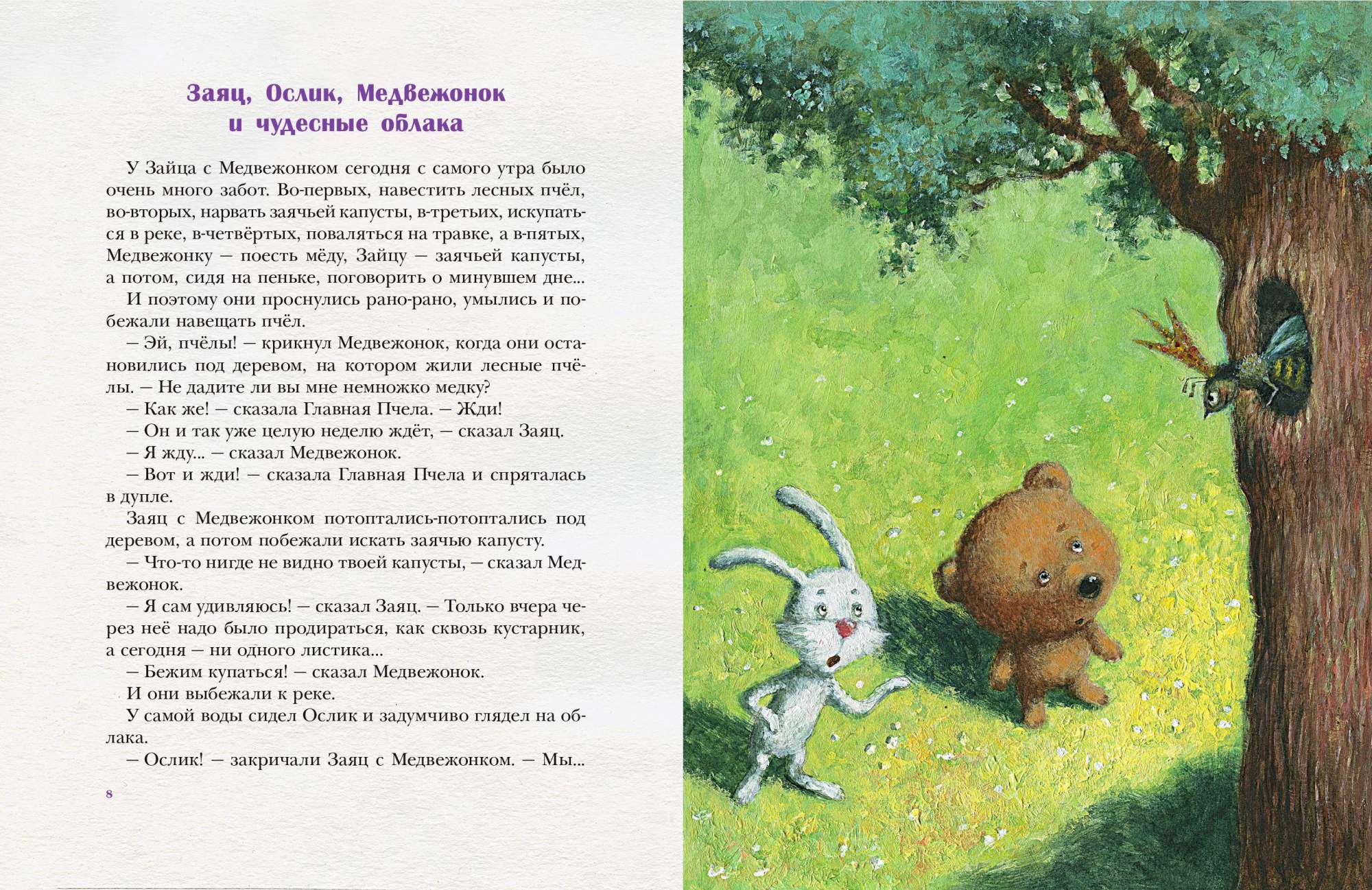 Заяц, Ослик, Медвежонок
и чудесные облака

У Зайца с Медвежонком сегодня с самого утра было очень много забот. Во-первых, навестить лесных пчёл, во-вторых, нарвать заячьей капусты, в-третьих, искупаться в реке, в-четвёртых, поваляться на травке, а в-пятых, Медвежонку — поесть мёду, Зайцу — заячьей капусты, а потом, сидя на пеньке, поговорить о минувшем дне...

И поэтому они проснулись рано-рано, умылись и побежали навещать пчёл.

— Эй, пчёлы! — крикнул Медвежонок, когда они остановились под деревом, на котором жили лесные пчёлы. — Не дадите ли вы мне немножко медку?

— Как же! — сказала Главная Пчела. — Жди!

— Он и так уже целую неделю ждёт, — сказал Заяц.

— Я жду... — сказал Медвежонок.

— Вот и жди! — сказала Главная Пчела и спряталась в дупле.

Заяц с Медвежонком потоптались-потоптались под деревом, а потом побежали искать заячью капусту.

— Что-то нигде не видно твоей капусты, — сказал Медвежонок.

— Я сам удивляюсь! — сказал Заяц. — Только вчера через неё надо было продираться, как сквозь кустарник, а сегодня — ни одного листика...

— Бежим купаться! — сказал Медвежонок.

И они выбежали к реке.

У самой воды сидел Ослик и задумчиво глядел на облака.

— Ослик! — закричали Заяц с Медвежонком. — Мы...

8